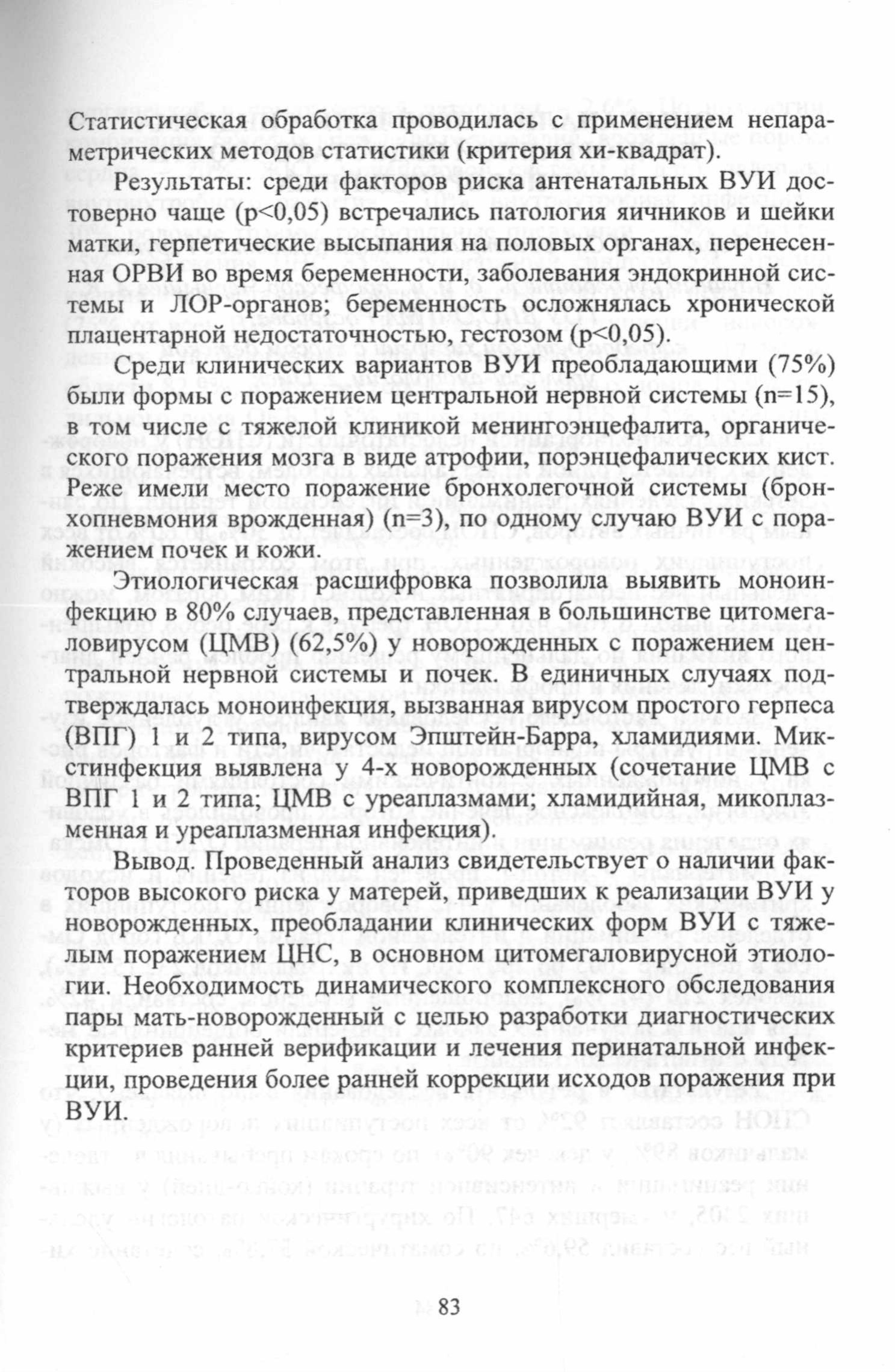 Статистическая обработка проводилась с применением непараметрических методов статистики (критерия хи-квадрат).

Результаты: среди факторов риска антенатальных ВУИ достоверно чаще (p<0,05) встречались патология яичников и шейки матки, герпетические высыпания на половых органах, перенесенная ОРВИ во время беременности, заболевания эндокринной системы и ЛОР-органов; беременность осложнялась хронической плацентарной недостаточностью, гестозом (p<0,05).

Среди клинических вариантов ВУИ преобладающими (75%) были формы с поражением центральной нервной системы (n=15), в том числе с тяжелой клиникой менингоэнцефалита, органического поражения мозга в виде атрофии, порэнцефалических кист. Реже имели место поражение бронхолегочной системы (бронхопневмония врожденная) (n=3), по одному случаю ВУИ с поражением почек и кожи.

Этиологическая расшифровка позволила выявить моноинфекцию в 80% случаев, представленная в большинстве цитомегаловирусом (ЦМВ) (62,5%) у новорожденных с поражением центральной нервной системы и почек. В единичных случаях подтверждалась моноинфекция, вызванная вирусом простого герпеса (ВПГ) 1 и 2 типа, вирусом Эпштейн-Барра, хламидиями. Микстинфекция выявлена у 4-х новорожденных (сочетание ЦМВ с ВПГ 1 и 2 типа; ЦМВ с уреаплазмами; хламидийная, микоплазменная и уреаплазменная инфекция).

Вывод. Проведенный анализ свидетельствует о наличии факторов высокого риска у матерей, приведших к реализации ВУИ у новорожденных, преобладании клинических форм ВУИ с тяжелым поражением ЦНС, в основном цитомегаловирусной этиологии. Необходимость динамического комплексного обследования пары мать-новорожденный с целью разработки диагностических критериев ранней верификации и лечения перинатальной инфекции, проведения более ранней коррекции исходов поражения при ВУИ.

83